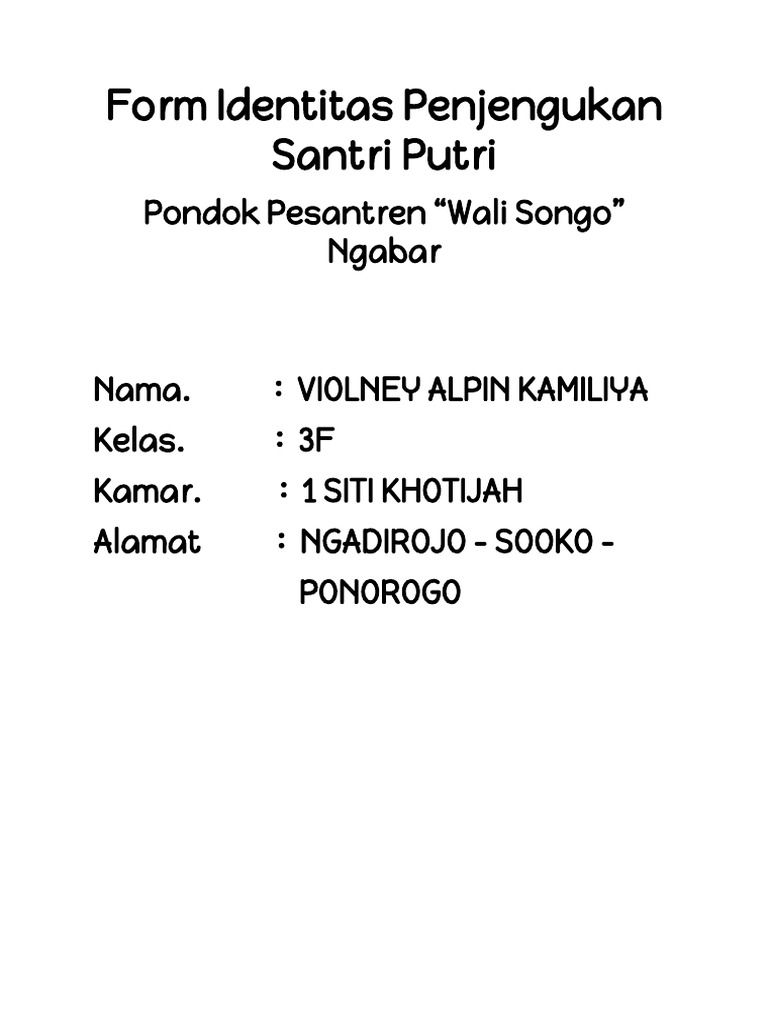 Form Identitas Penjengukan Santri Putri

Pondok Pesantren “Wali Songo” Ngabar

Nama. : VIOLNEY ALPIN KAMILIYA
Kelas. : 3F
Kamar. : 1 SITI KHOTIJAH
Alamat : NGADIROJO - SOOKO - PONOROGO